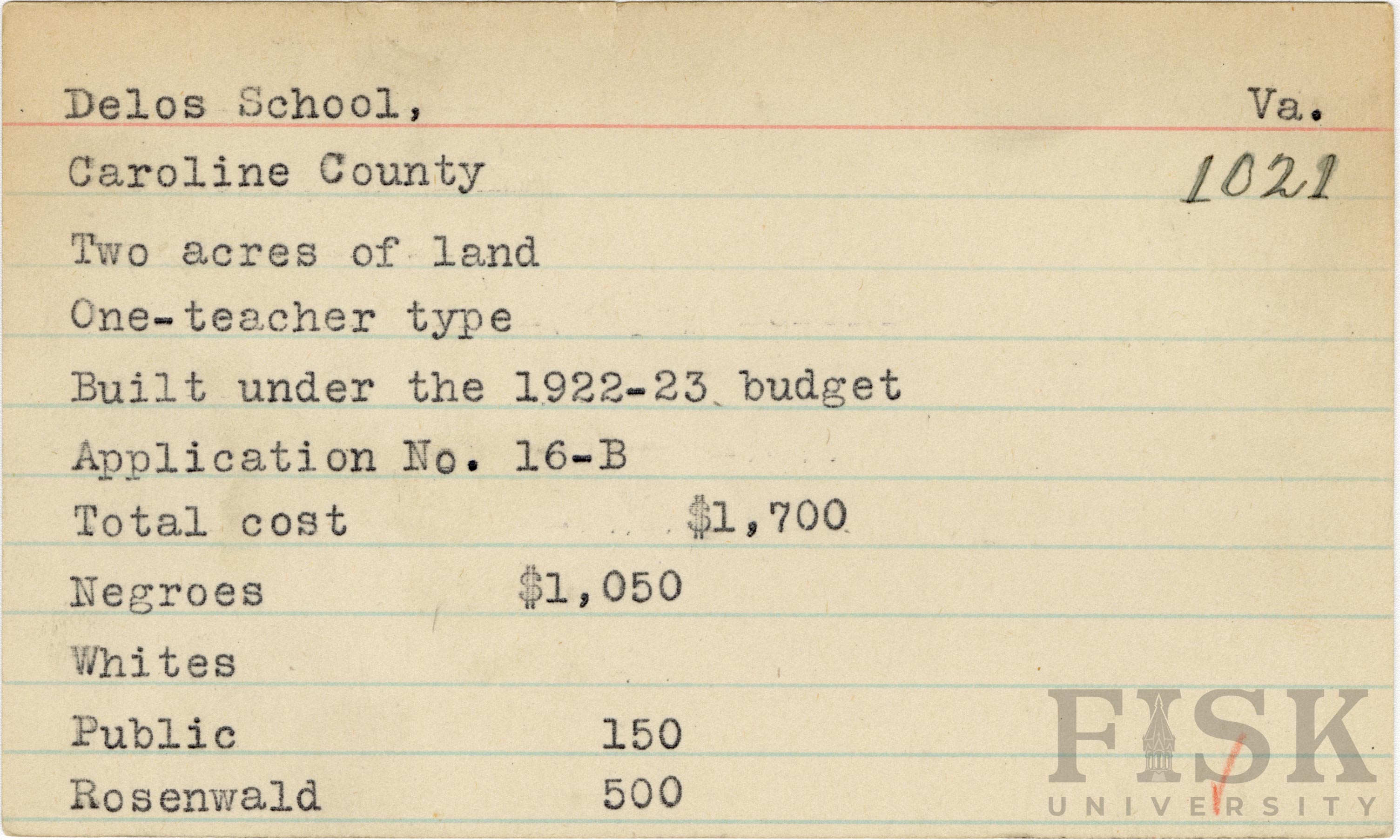 Delos School, Va.

Caroline County 1021

Two acres of land

One-teacher type

Built under the 1922-23 budget

Application No. 16-B

Total cost $1,700

Negroes $1,050

Whites

Public 150

Rosenwald 500

FISK UNIVERSITY